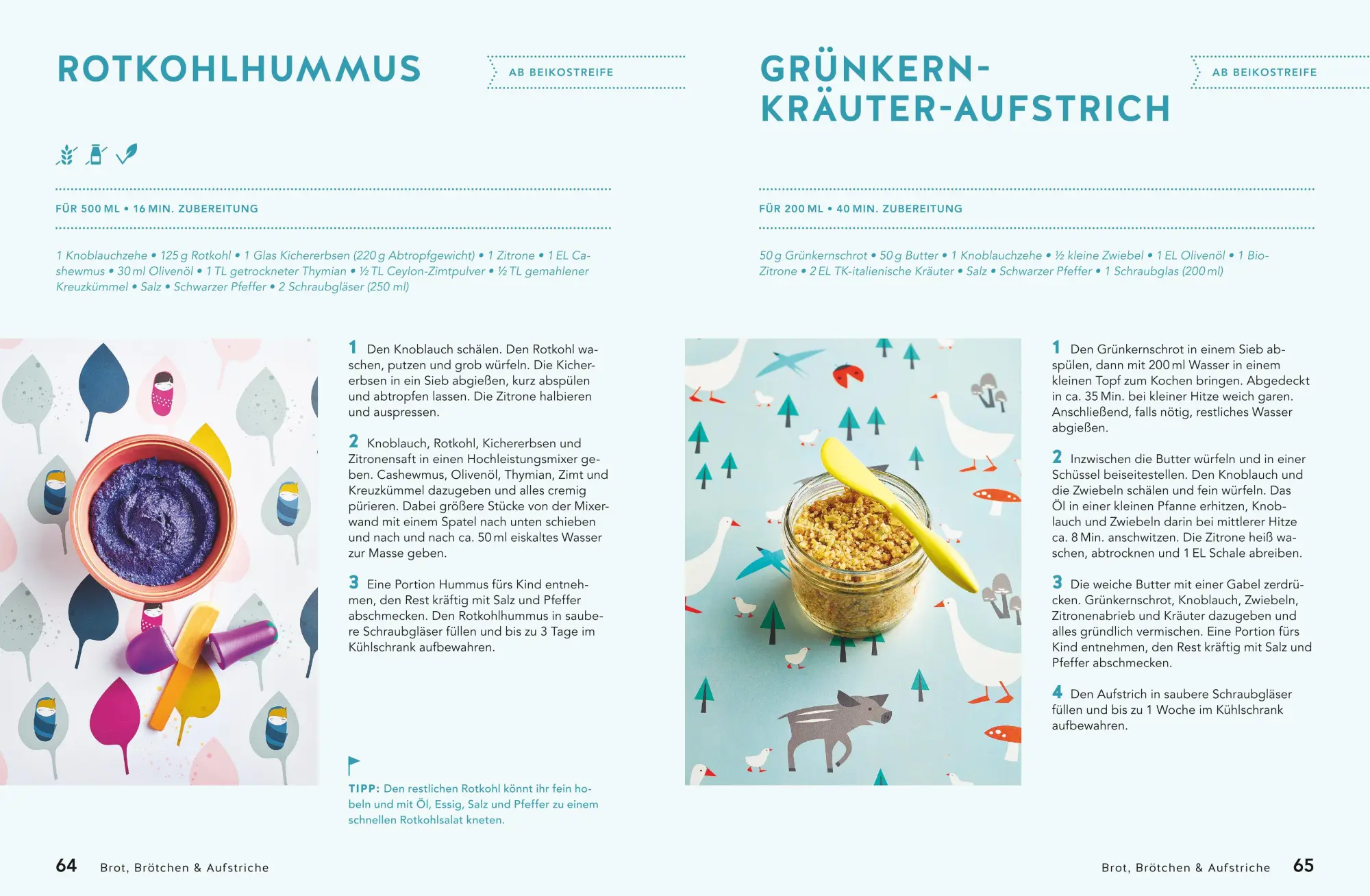 ROTKOHLHUMMUS

AB BEIKOSTREIFE

FÜR 500 ML • 16 MIN. ZUBEREITUNG

1 Knoblauchzehe • 125 g Rotkohl • 1 Glas Kichererbsen (220 g Abtropfgewicht) • 1 Zitrone • 1 EL Cashewmus • 30 ml Olivenöl • 1 TL getrockneter Thymian • ½ TL Ceylon-Zimtpulver • ½ TL gemahlener Kreuzkümmel • Salz • Schwarzer Pfeffer • 2 Schraubgläser (250 ml)

1 Den Knoblauch schälen. Den Rotkohl waschen, putzen und grob würfeln. Die Kichererbsen in ein Sieb abgießen, kurz abspülen und abtropfen lassen. Die Zitrone halbieren und auspressen.

2 Knoblauch, Rotkohl, Kichererbsen und Zitronensaft in einen Hochleistungsmixer geben. Cashewmus, Olivenöl, Thymian, Zimt und Kreuzkümmel dazugeben und alles cremig pürieren. Dabei größere Stücke von der Mixerwand mit einem Spatel nach unten schieben und nach und nach ca. 50 ml eiskaltes Wasser zur Masse geben.

3 Eine Portion Hummus fürs Kind entnehmen, den Rest kräftig mit Salz und Pfeffer abschmecken. Den Rotkohlhummus in saubere Schraubgläser füllen und bis zu 3 Tage im Kühlschrank aufbewahren.

TIPP: Den restlichen Rotkohl könnt ihr fein hobeln und mit Öl, Essig, Salz und Pfeffer zu einem schnellen Rotkohlsalat kneten.

64 Brot, Brötchen & Aufstriche

GRÜNKERN-KRÄUTER-AUFSTRICH

AB BEIKOSTREIFE

FÜR 200 ML • 40 MIN. ZUBEREITUNG

50 g Grünkernschrot • 50 g Butter • 1 Knoblauchzehe • ½ kleine Zwiebel • 1 EL Olivenöl • 1 Bio-Zitrone • 2 EL TK-italienische Kräuter • Salz • Schwarzer Pfeffer • 1 Schraubglas (200 ml)

1 Den Grünkernschrot in einem Sieb abspülen, dann mit 200 ml Wasser in einem kleinen Topf zum Kochen bringen. Abgedeckt in ca. 35 Min. bei kleiner Hitze weich garen. Anschließend, falls nötig, restliches Wasser abgießen.

2 Inzwischen die Butter würfeln und in einer Schüssel beiseitestellen. Den Knoblauch und die Zwiebeln schälen und fein würfeln. Das Öl in einer kleinen Pfanne erhitzen, Knoblauch und Zwiebeln darin bei mittlerer Hitze ca. 8 Min. anschwitzen. Die Zitrone heiß waschen, abtrocknen und 1 EL Schale abreiben.

3 Die weiche Butter mit einer Gabel zerdrücken. Grünkernschrot, Knoblauch, Zwiebeln, Zitronenabrieb und Kräuter dazugeben und alles gründlich vermischen. Eine Portion fürs Kind entnehmen, den Rest kräftig mit Salz und Pfeffer abschmecken.

4 Den Aufstrich in saubere Schraubgläser füllen und bis zu 1 Woche im Kühlschrank aufbewahren.

Brot, Brötchen & Aufstriche 65